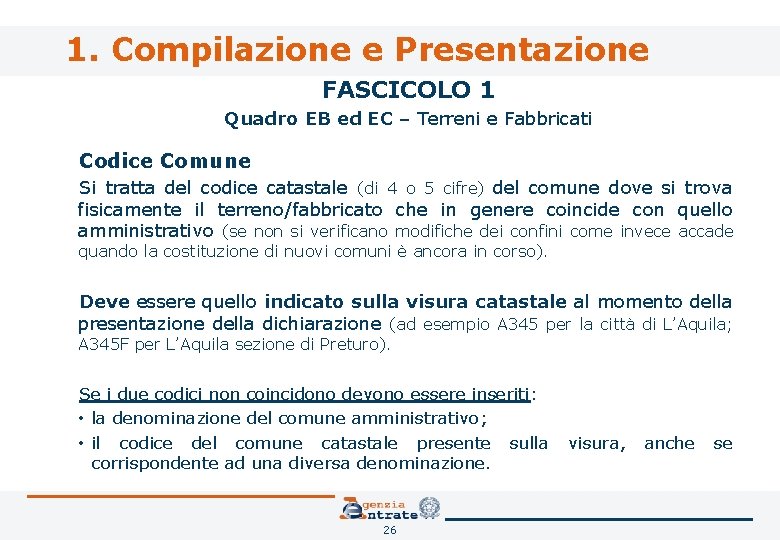 1. Compilazione e Presentazione

FASCICOLO 1

Quadro EB ed EC – Terreni e Fabbricati

Codice Comune

Si tratta del codice catastale (di 4 o 5 cifre) del comune dove si trova fisicamente il terreno/fabbricato che in genere coincide con quello amministrativo (se non si verificano modifiche dei confini come invece accade quando la costituzione di nuovi comuni è ancora in corso).

Deve essere quello indicato sulla visura catastale al momento della presentazione della dichiarazione (ad esempio A345 per la città di L'Aquila; A345F per L'Aquila sezione di Preturo).

Se i due codici non coincidono devono essere inseriti:
• la denominazione del comune amministrativo;
• il codice del comune catastale presente sulla visura, anche se corrispondente ad una diversa denominazione.

Agenzia Entrate

26